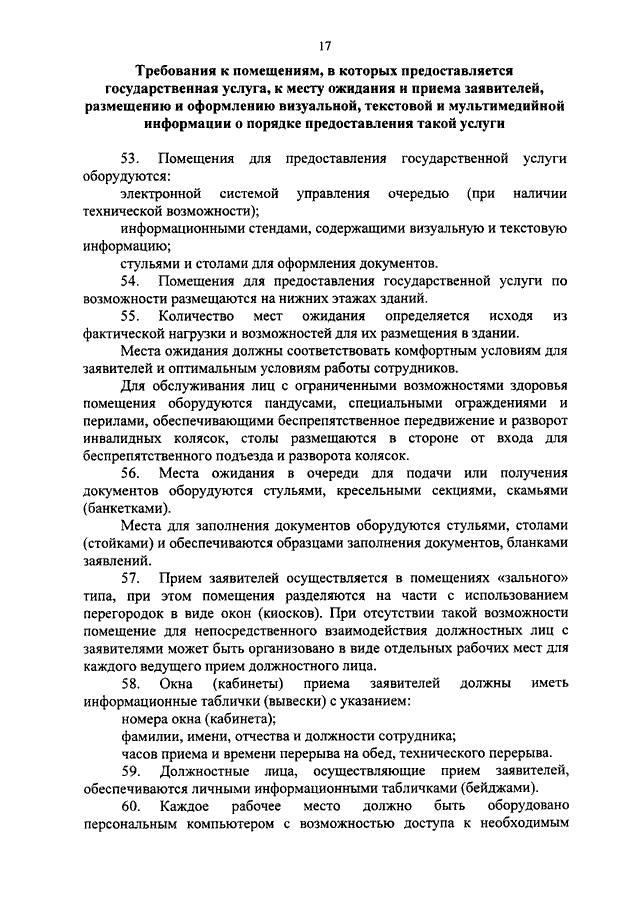 17

Требования к помещениям, в которых предоставляется государственная услуга, к месту ожидания и приема заявителей, размещению и оформлению визуальной, текстовой и мультимедийной информации о порядке предоставления такой услуги

53. Помещения для предоставления государственной услуги оборудуются:

электронной системой управления очередью (при наличии технической возможности);

информационными стендами, содержащими визуальную и текстовую информацию;

стульями и столами для оформления документов.

54. Помещения для предоставления государственной услуги по возможности размещаются на нижних этажах зданий.

55. Количество мест ожидания определяется исходя из фактической нагрузки и возможностей для их размещения в здании.

Места ожидания должны соответствовать комфортным условиям для заявителей и оптимальным условиям работы сотрудников.

Для обслуживания лиц с ограниченными возможностями здоровья помещения оборудуются пандусами, специальными ограждениями и перилами, обеспечивающими беспрепятственное передвижение и разворот инвалидных колясок, столы размещаются в стороне от входа для беспрепятственного подъезда и разворота колясок.

56. Места ожидания в очереди для подачи или получения документов оборудуются стульями, кресельными секциями, скамьями (банкетками).

Места для заполнения документов оборудуются стульями, столами (стойками) и обеспечиваются образцами заполнения документов, бланками заявлений.

57. Прием заявителей осуществляется в помещениях «зального» типа, при этом помещения разделяются на части с использованием перегородок в виде окон (киосков). При отсутствии такой возможности помещение для непосредственного взаимодействия должностных лиц с заявителями может быть организовано в виде отдельных рабочих мест для каждого ведущего прием должностного лица.

58. Окна (кабинеты) приема заявителей должны иметь информационные таблички (вывески) с указанием:

номера окна (кабинета);

фамилии, имени, отчества и должности сотрудника;

часов приема и времени перерыва на обед, технического перерыва.

59. Должностные лица, осуществляющие прием заявителей, обеспечиваются личными информационными табличками (бейджами).

60. Каждое рабочее место должно быть оборудовано персональным компьютером с возможностью доступа к необходимым